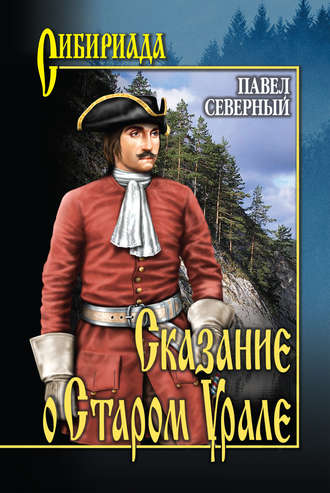 СИБИРИАДА

ПАВЕЛ
СЕВЕРНЫЙ

Сказание
о Старом Урале